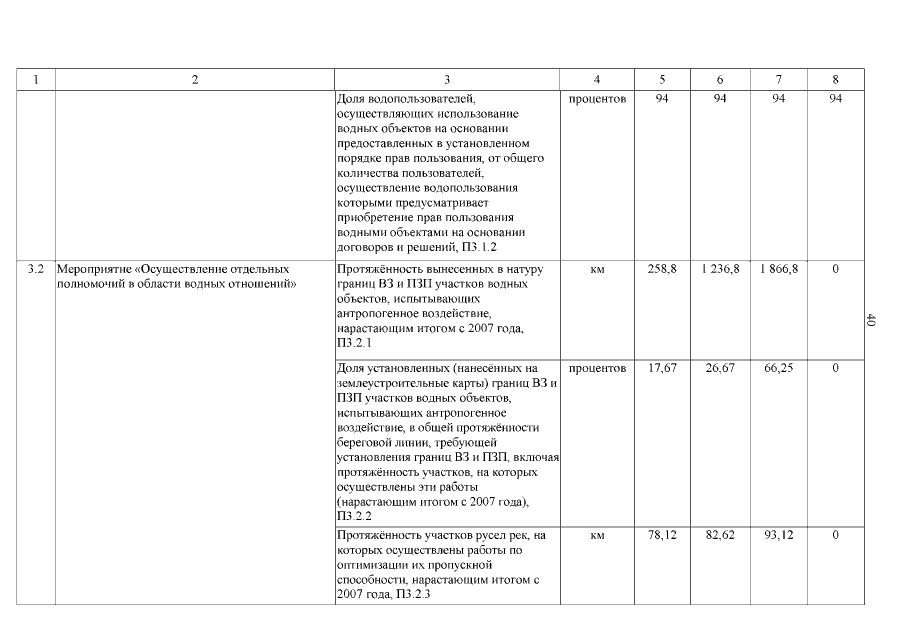 | 1 | 2 | 3 | 4 | 5 | 6 | 7 | 8 |
|---|---|---|---|---|---|---|---|
| | | Доля водопользователей, осуществляющих использование водных объектов на основании предоставленных в установленном порядке прав пользования, от общего количества пользователей, осуществление водопользования которыми предусматривает приобретение прав пользования водными объектами на основании договоров и решений, П3.1.2 | процентов | 94 | 94 | 94 | 94 |
| 3.2 | Мероприятие «Осуществление отдельных полномочий в области водных отношений» | Протяжённость вынесенных в натуру границ ВЗ и ПЗП участков водных объектов, испытывающих антропогенное воздействие, нарастающим итогом с 2007 года, П3.2.1 | км | 258,8 | 1 236,8 | 1 866,8 | 0 |
| | | Доля установленных (нанесённых на землеустроительные карты) границ ВЗ и ПЗП участков водных объектов, испытывающих антропогенное воздействие, в общей протяжённости береговой линии, требующей установления границ ВЗ и ПЗП, включая протяжённость участков, на которых осуществлены эти работы (нарастающим итогом с 2007 года), П3.2.2 | процентов | 17,67 | 26,67 | 66,25 | 0 |
| | | Протяжённость участков русел рек, на которых осуществлены работы по оптимизации их пропускной способности, нарастающим итогом с 2007 года, П3.2.3 | км | 78,12 | 82,62 | 93,12 | 0 |

40